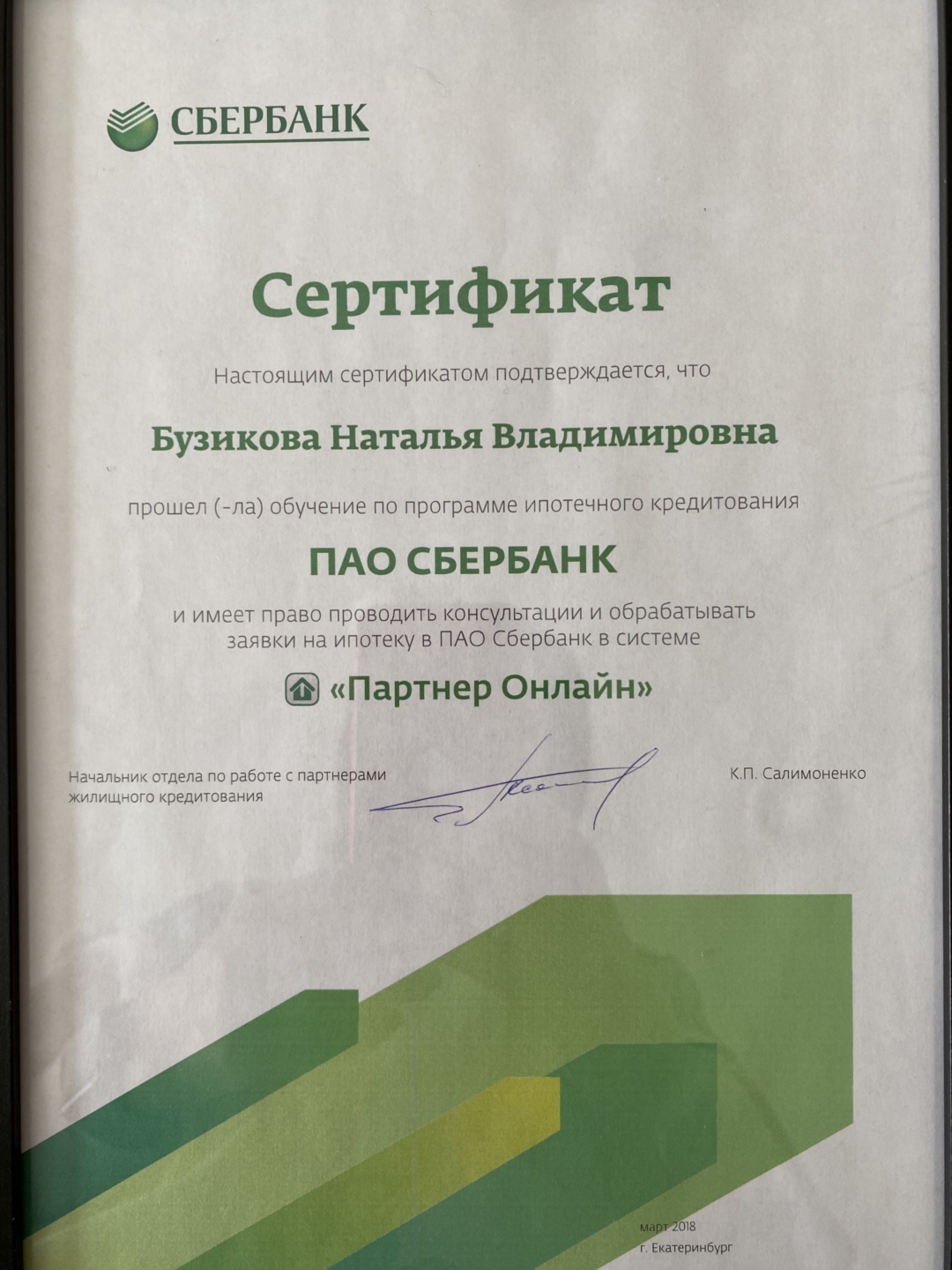 СБЕРБАНК

Сертификат

Настоящим сертификатом подтверждается, что

Бузикова Наталья Владимировна

прошел (-ла) обучение по программе ипотечного кредитования

ПАО СБЕРБАНК

и имеет право проводить консультации и обрабатывать заявки на ипотеку в ПАО Сбербанк в системе

«Партнер Онлайн»

Начальник отдела по работе с партнерами жилищного кредитования

К.П. Салимоненко

март 2018
г. Екатеринбург